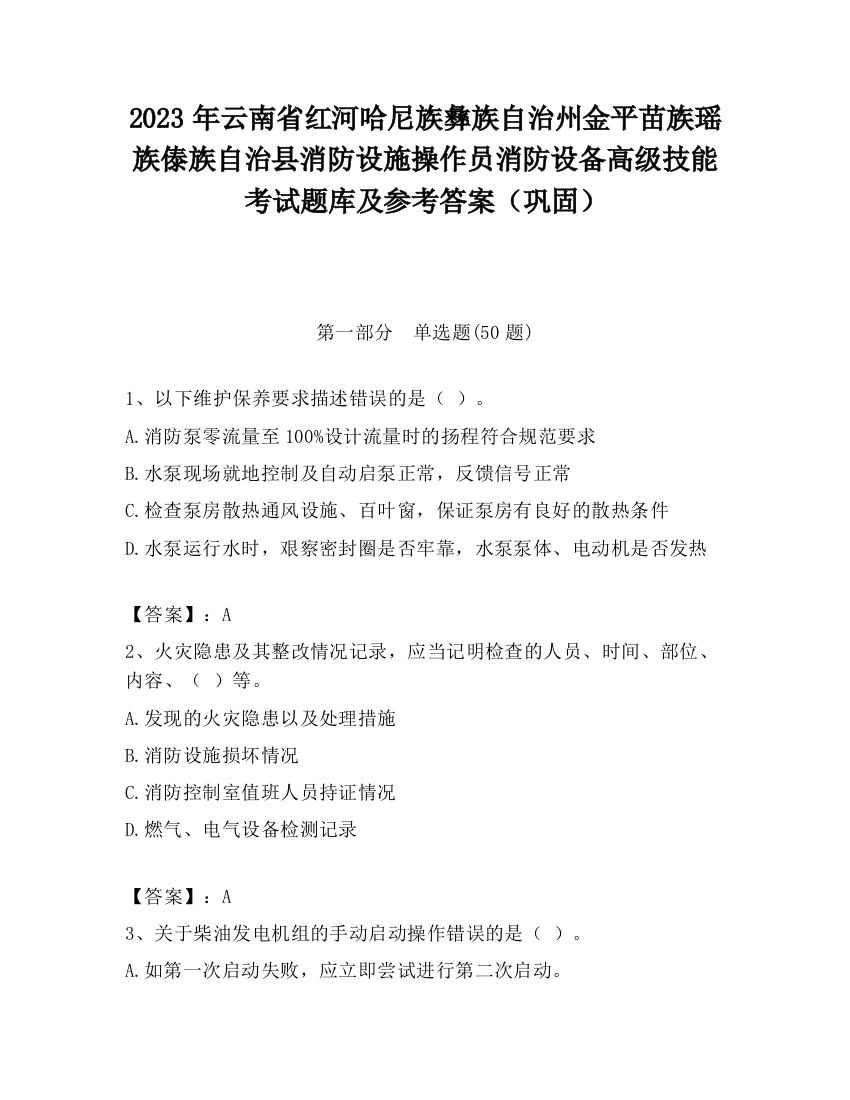 2023 年云南省红河哈尼族彝族自治州金平苗族瑶族傣族自治县消防设施操作员消防设备高级技能考试题库及参考答案（巩固）

第一部分　单选题(50 题)

1、以下维护保养要求描述错误的是（ ）。

A.消防泵零流量至 100%设计流量时的扬程符合规范要求

B.水泵现场就地控制及自动启泵正常，反馈信号正常

C.检查泵房散热通风设施、百叶窗，保证泵房有良好的散热条件

D.水泵运行水时，艰察密封圈是否牢靠，水泵泵体、电动机是否发热

【答案】：A

2、火灾隐患及其整改情况记录，应当记明检查的人员、时间、部位、内容、（ ）等。

A.发现的火灾隐患以及处理措施

B.消防设施损坏情况

C.消防控制室值班人员持证情况

D.燃气、电气设备检测记录

【答案】：A

3、关于柴油发电机组的手动启动操作错误的是（ ）。

A.如第一次启动失败，应立即尝试进行第二次启动。